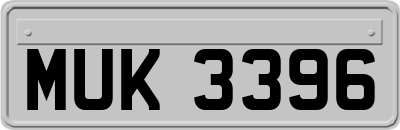 MUK 3396